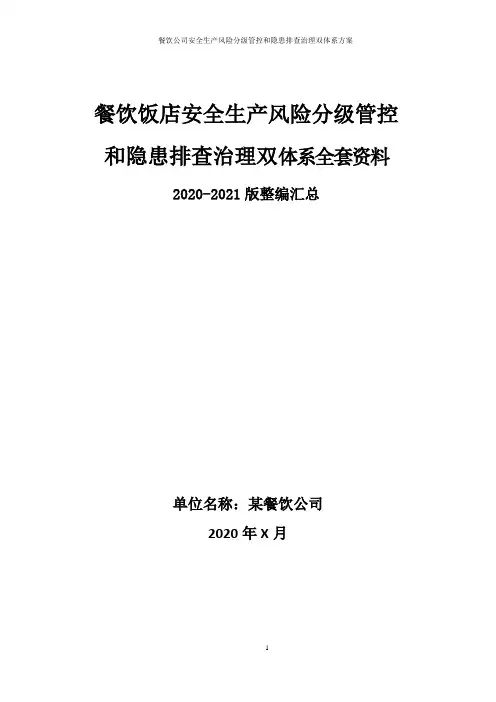 餐饮公司安全生产风险分级管控和隐患排查治理双体系方案

餐饮饭店安全生产风险分级管控

和隐患排查治理双体系全套资料

2020-2021版整编汇总

单位名称：某餐饮公司

2020年X月

1